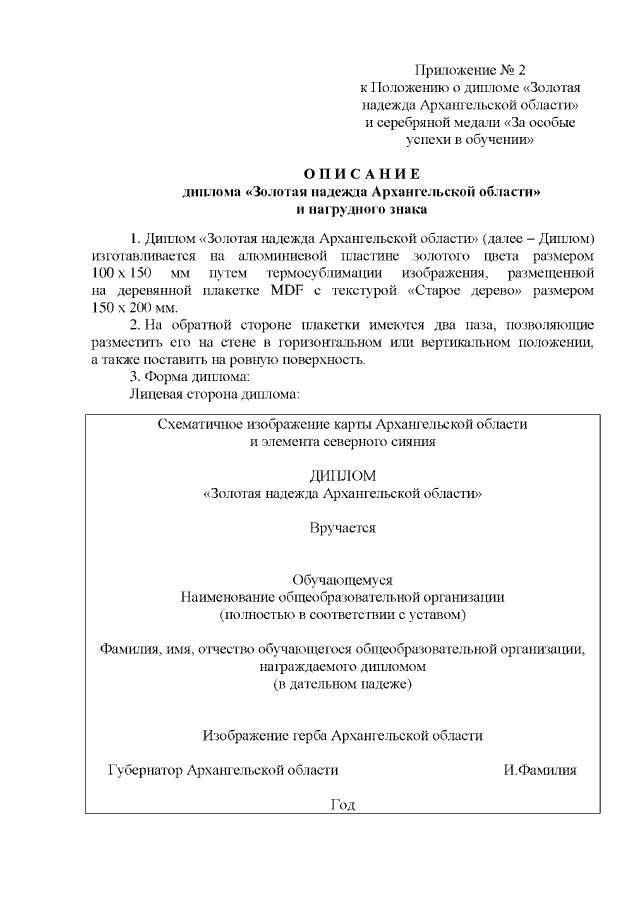 Приложение № 2
к Положению о дипломе «Золотая надежда Архангельской области»
и серебряной медали «За особые успехи в обучении»

О П И С А Н И Е
диплома «Золотая надежда Архангельской области»
и нагрудного знака

1. Диплом «Золотая надежда Архангельской области» (далее – Диплом) изготавливается на алюминиевой пластине золотого цвета размером 100 х 150 мм путем термосублимации изображения, размещенной на деревянной плакетке MDF с текстурой «Старое дерево» размером 150 х 200 мм.

2. На обратной стороне плакетки имеются два паза, позволяющие разместить его на стене в горизонтальном или вертикальном положении, а также поставить на ровную поверхность.

3. Форма диплома:

Лицевая сторона диплома:

Схематичное изображение карты Архангельской области
и элемента северного сияния

ДИПЛОМ
«Золотая надежда Архангельской области»

Вручается

Обучающемуся
Наименование общеобразовательной организации
(полностью в соответствии с уставом)

Фамилия, имя, отчество обучающегося общеобразовательной организации, награждаемого дипломом
(в дательном падеже)

Изображение герба Архангельской области

Губернатор Архангельской области И.Фамилия

Год